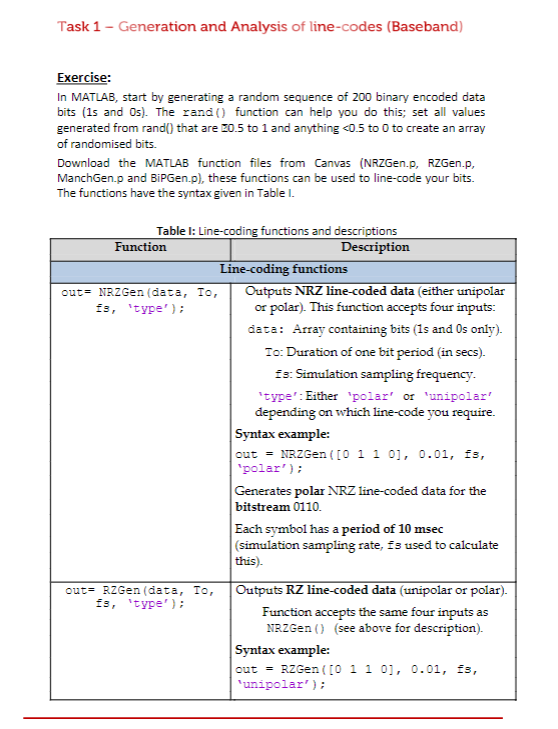 Task 1 – Generation and Analysis of line-codes (Baseband)

Exercise:
In MATLAB, start by generating a random sequence of 200 binary encoded data bits (1s and 0s). The rand() function can help you do this; set all values generated from rand() that are ≥0.5 to 1 and anything <0.5 to 0 to create an array of randomised bits.

Download the MATLAB function files from Canvas (NRZGen.p, RZGen.p, ManchGen.p and BiPGen.p), these functions can be used to line-code your bits. The functions have the syntax given in Table I.

Table I: Line-coding functions and descriptions

| Function | Description |
|---|---|
| Line-coding functions | |
| out= NRZGen(data, To, fs, 'type'); | Outputs NRZ line-coded data (either unipolar or polar). This function accepts four inputs: data: Array containing bits (1s and 0s only). To: Duration of one bit period (in secs). fs: Simulation sampling frequency. 'type': Either 'polar' or 'unipolar' depending on which line-code you require. Syntax example: out = NRZGen([0 1 1 0], 0.01, fs, 'polar'); Generates polar NRZ line-coded data for the bitstream 0110. Each symbol has a period of 10 msec (simulation sampling rate, fs used to calculate this). |
| out= RZGen(data, To, fs, 'type'); | Outputs RZ line-coded data (unipolar or polar). Function accepts the same four inputs as NRZGen() (see above for description). Syntax example: out = RZGen([0 1 1 0], 0.01, fs, 'unipolar'); |